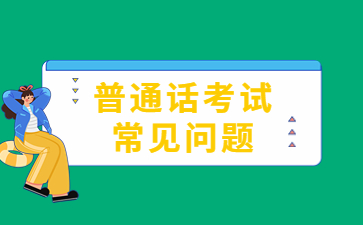 普通话考试
常见问题